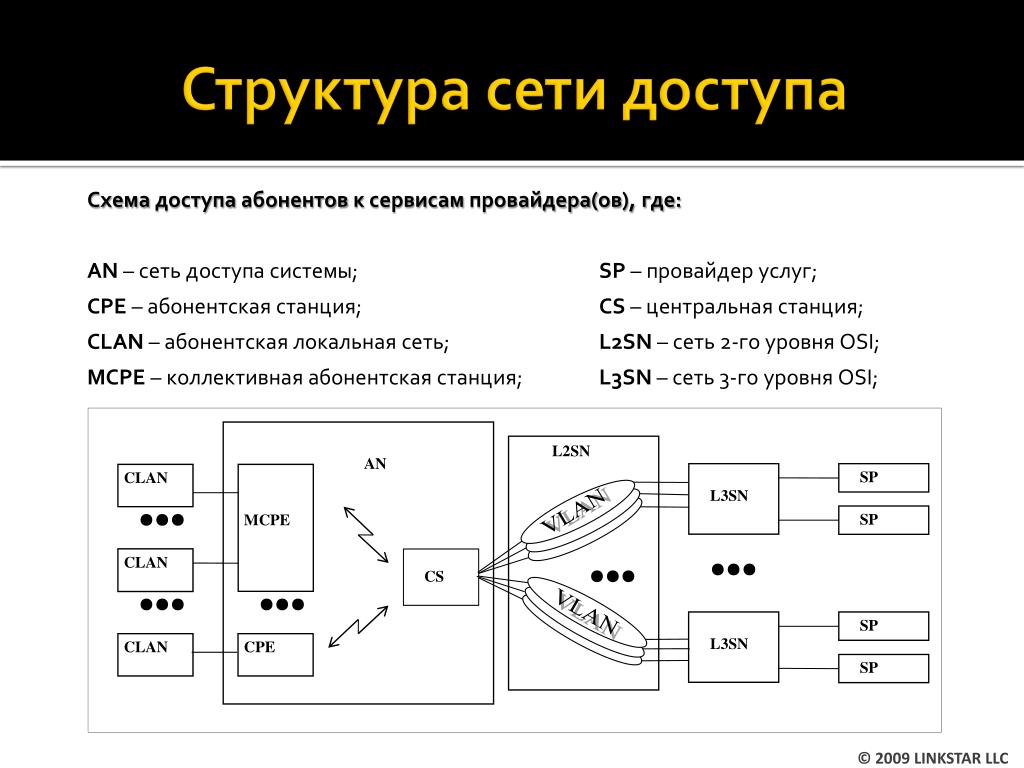 Структура сети доступа

Схема доступа абонентов к сервисам провайдера(ов), где:

AN – сеть доступа системы;
CPE – абонентская станция;
CLAN – абонентская локальная сеть;
MCPE – коллективная абонентская станция;

SP – провайдер услуг;
CS – центральная станция;
L2SN – сеть 2-го уровня OSI;
L3SN – сеть 3-го уровня OSI;

CLAN
CLAN
CLAN
AN
MCPE
CPE
CS
L2SN
VLAN
VLAN
L3SN
L3SN
SP
SP
SP
SP

© 2009 LINKSTAR LLC